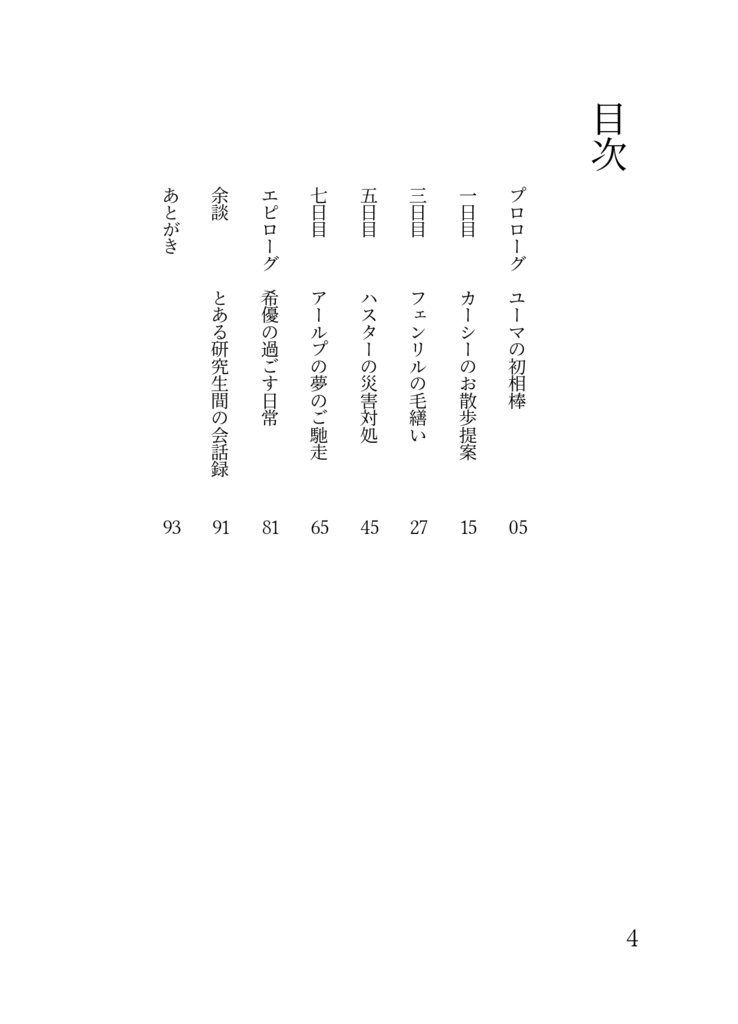 目次

プロローグ　ユーマの初相棒　05

一日目　カーシーのお散歩提案　15

三日目　フェンリルの毛繕い　27

五日目　ハスターの災害対処　45

七日目　アールプの夢のご馳走　65

エピローグ　希優の過ごす日常　81

余談　とある研究生間の会話録　91

あとがき　93

4